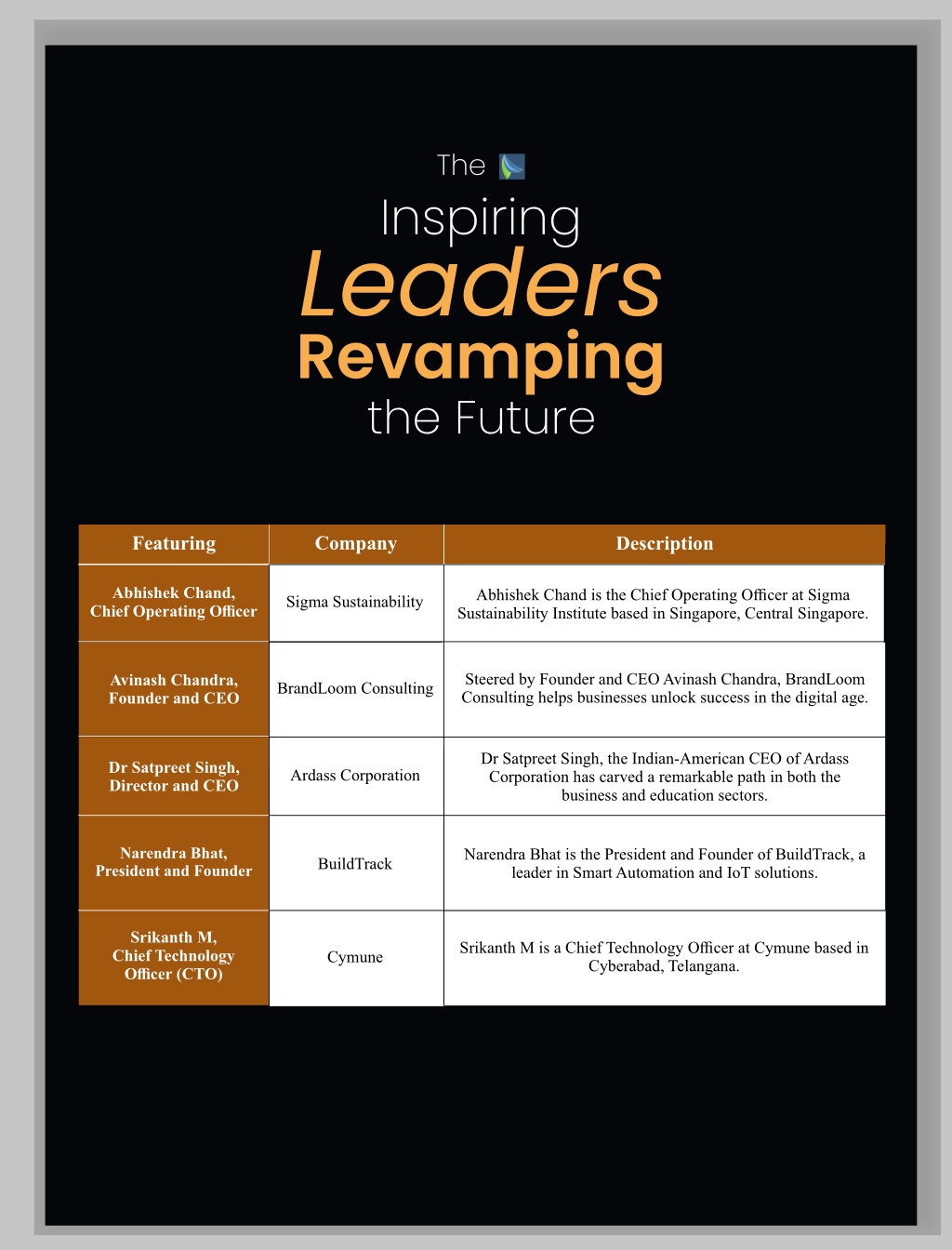 The

Inspiring
Leaders
Revamping
the Future

| Featuring | Company | Description |
|---|---|---|
| Abhishek Chand, Chief Operating Officer | Sigma Sustainability | Abhishek Chand is the Chief Operating Officer at Sigma Sustainability Institute based in Singapore, Central Singapore. |
| Avinash Chandra, Founder and CEO | BrandLoom Consulting | Steered by Founder and CEO Avinash Chandra, BrandLoom Consulting helps businesses unlock success in the digital age. |
| Dr Satpreet Singh, Director and CEO | Ardass Corporation | Dr Satpreet Singh, the Indian-American CEO of Ardass Corporation has carved a remarkable path in both the business and education sectors. |
| Narendra Bhat, President and Founder | BuildTrack | Narendra Bhat is the President and Founder of BuildTrack, a leader in Smart Automation and IoT solutions. |
| Srikanth M, Chief Technology Officer (CTO) | Cymune | Srikanth M is a Chief Technology Officer at Cymune based in Cyberabad, Telangana. |